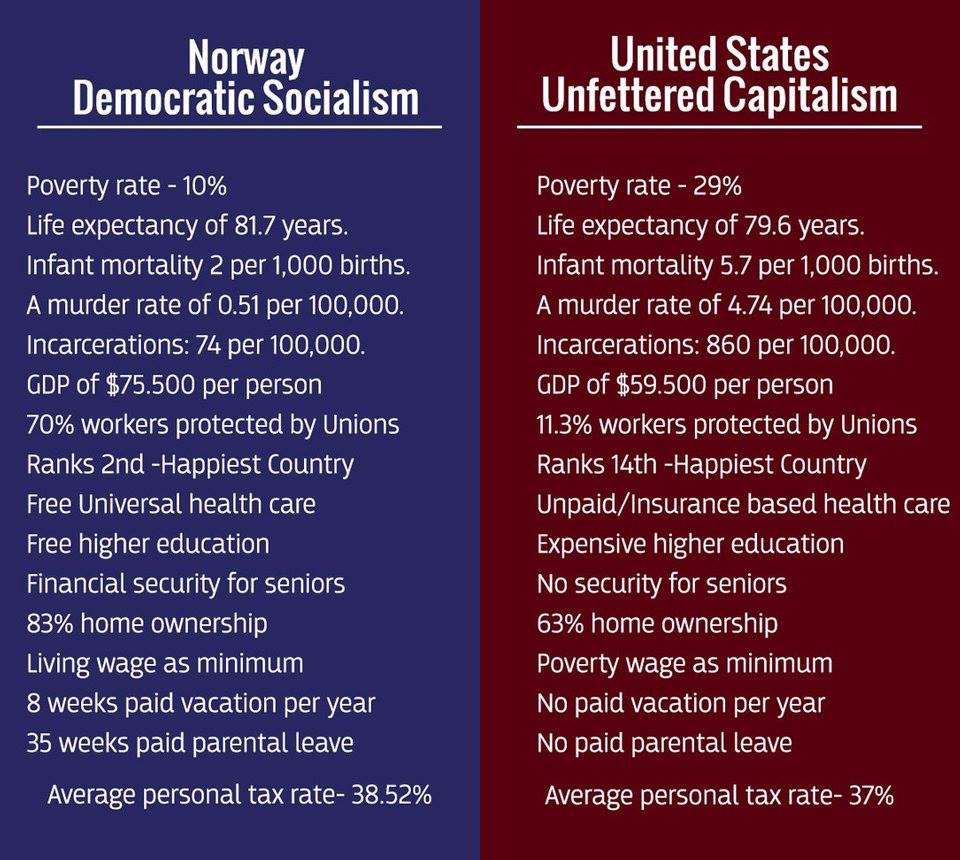 Norway
Democratic Socialism

Poverty rate - 10%
Life expectancy of 81.7 years.
Infant mortality 2 per 1,000 births.
A murder rate of 0.51 per 100,000.
Incarcerations: 74 per 100,000.
GDP of $75.500 per person
70% workers protected by Unions
Ranks 2nd -Happiest Country
Free Universal health care
Free higher education
Financial security for seniors
83% home ownership
Living wage as minimum
8 weeks paid vacation per year
35 weeks paid parental leave

Average personal tax rate- 38.52%

United States
Unfettered Capitalism

Poverty rate - 29%
Life expectancy of 79.6 years.
Infant mortality 5.7 per 1,000 births.
A murder rate of 4.74 per 100,000.
Incarcerations: 860 per 100,000.
GDP of $59.500 per person
11.3% workers protected by Unions
Ranks 14th -Happiest Country
Unpaid/Insurance based health care
Expensive higher education
No security for seniors
63% home ownership
Poverty wage as minimum
No paid vacation per year
No paid parental leave

Average personal tax rate- 37%